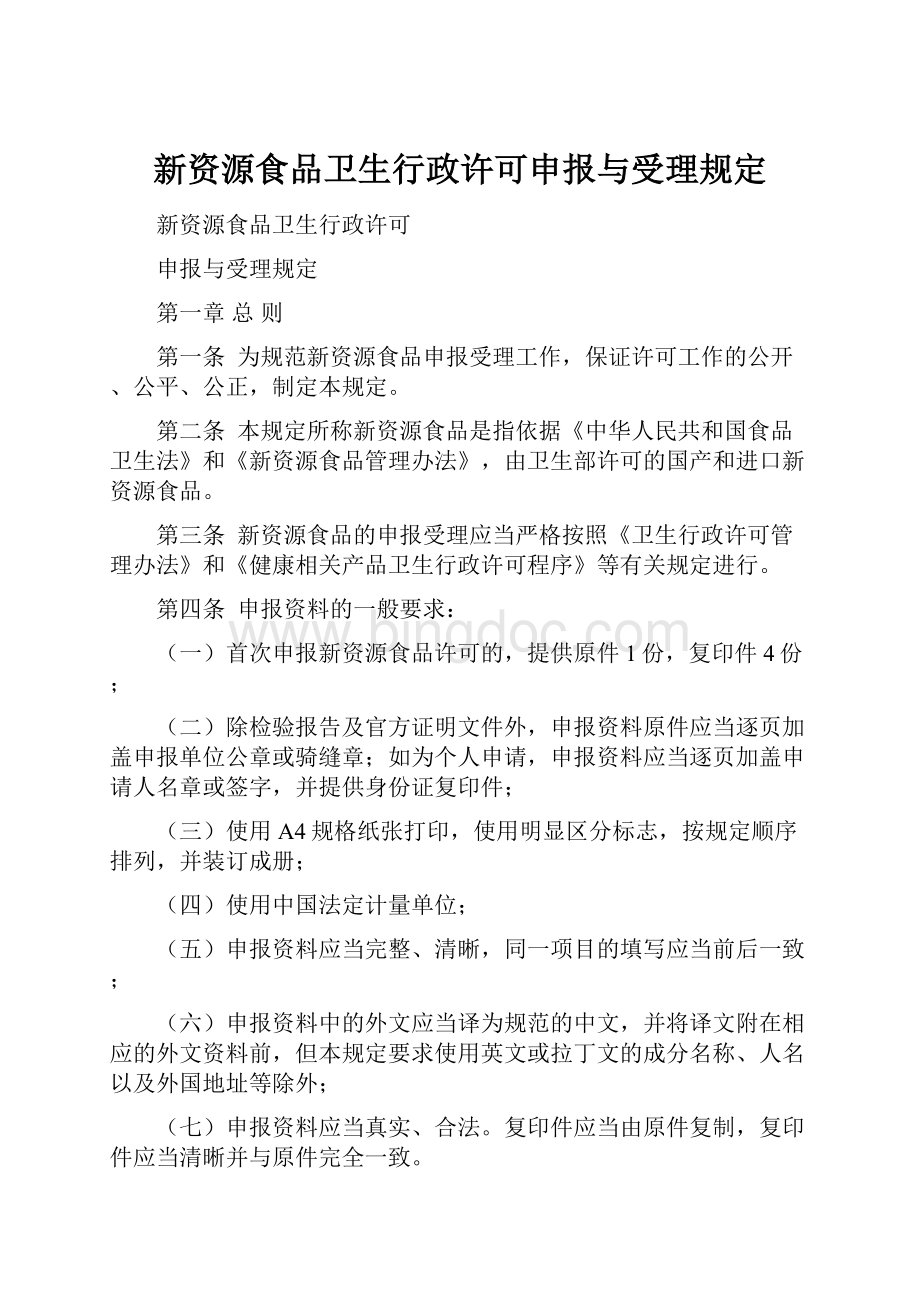 新资源食品卫生行政许可申报与受理规定

新资源食品卫生行政许可

申报与受理规定

第一章 总 则

第一条 为规范新资源食品申报受理工作，保证许可工作的公开、公平、公正，制定本规定。

第二条 本规定所称新资源食品是指依据《中华人民共和国食品卫生法》和《新资源食品管理办法》，由卫生部许可的国产和进口新资源食品。

第三条 新资源食品的申报受理应当严格按照《卫生行政许可管理办法》和《健康相关产品卫生行政许可程序》等有关规定进行。

第四条 申报资料的一般要求：

www.bingdoc.com

（一）首次申报新资源食品许可的，提供原件 1 份，复印件 4 份；

（二）除检验报告及官方证明文件外，申报资料原件应当逐页加盖申报单位公章或骑缝章；如为个人申请，申报资料应当逐页加盖申请人名章或签字，并提供身份证复印件；

（三）使用 A4 规格纸张打印，使用明显区分标志，按规定顺序排列，并装订成册；

（四）使用中国法定计量单位；

（五）申报资料应当完整、清晰，同一项目的填写应当前后一致；

（六）申报资料中的外文应当译为规范的中文，并将译文附在相应的外文资料前，但本规定要求使用英文或拉丁文的成分名称、人名以及外国地址等除外；

（七）申报资料应当真实、合法。复印件应当由原件复制，复印件应当清晰并与原件完全一致。